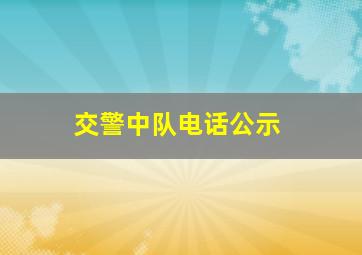 交警中队电话公示